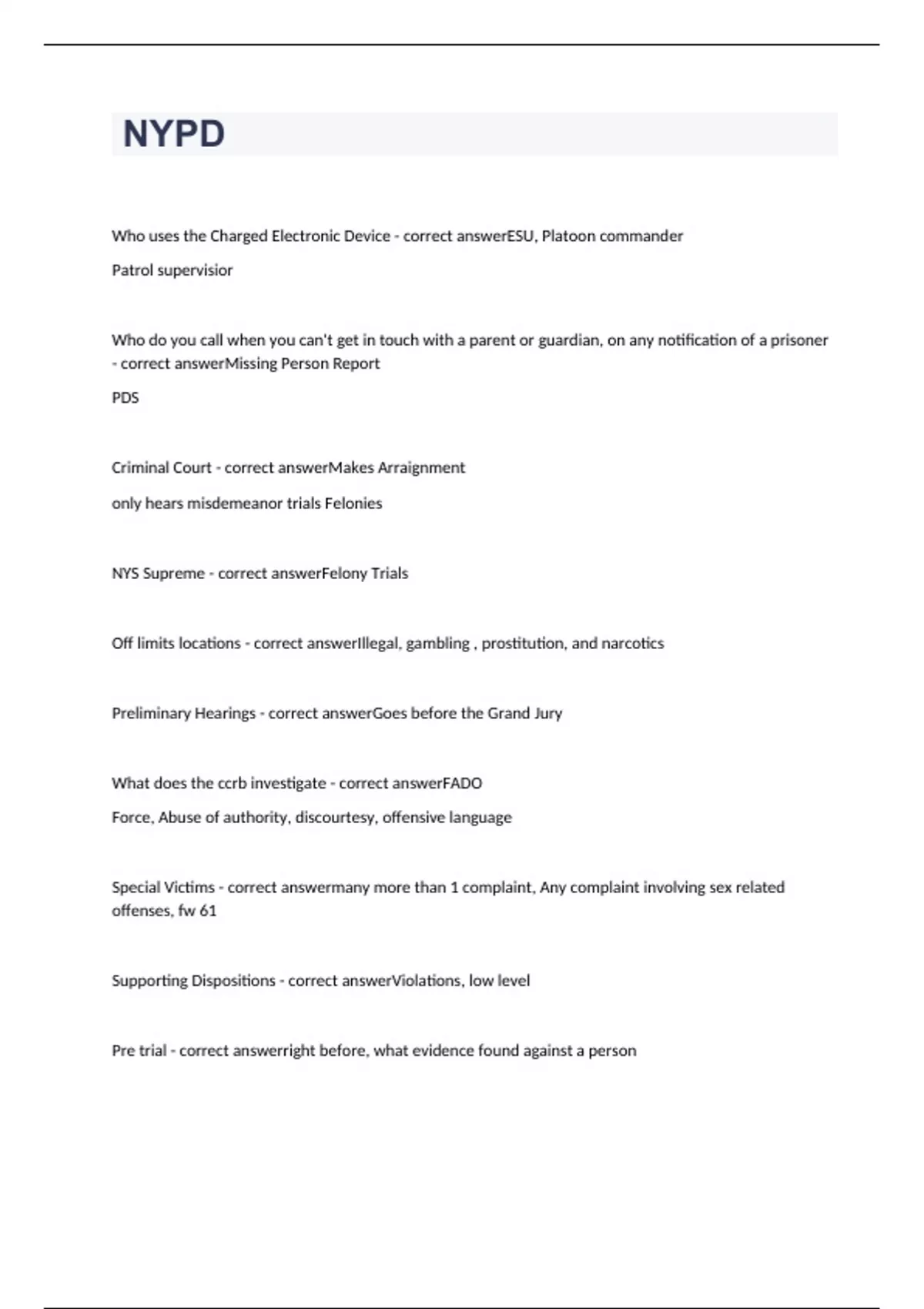 NYPD

Who uses the Charged Electronic Device - correct answerESU, Platoon commander

Patrol supervisior

Who do you call when you can't get in touch with a parent or guardian, on any notification of a prisoner - correct answerMissing Person Report

PDS

Criminal Court - correct answerMakes Arraignment

only hears misdemeanor trials Felonies

NYS Supreme - correct answerFelony Trials

Off limits locations - correct answerIllegal, gambling , prostitution, and narcotics

Preliminary Hearings - correct answerGoes before the Grand Jury

What does the ccrb investigate - correct answerFADO

Force, Abuse of authority, discourtesy, offensive language

Special Victims - correct answermany more than 1 complaint, Any complaint involving sex related offenses, fw 61

Supporting Dispositions - correct answerViolations, low level

Pre trial - correct answerright before, what evidence found against a person